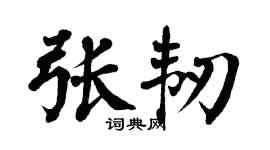 张韧

词典网